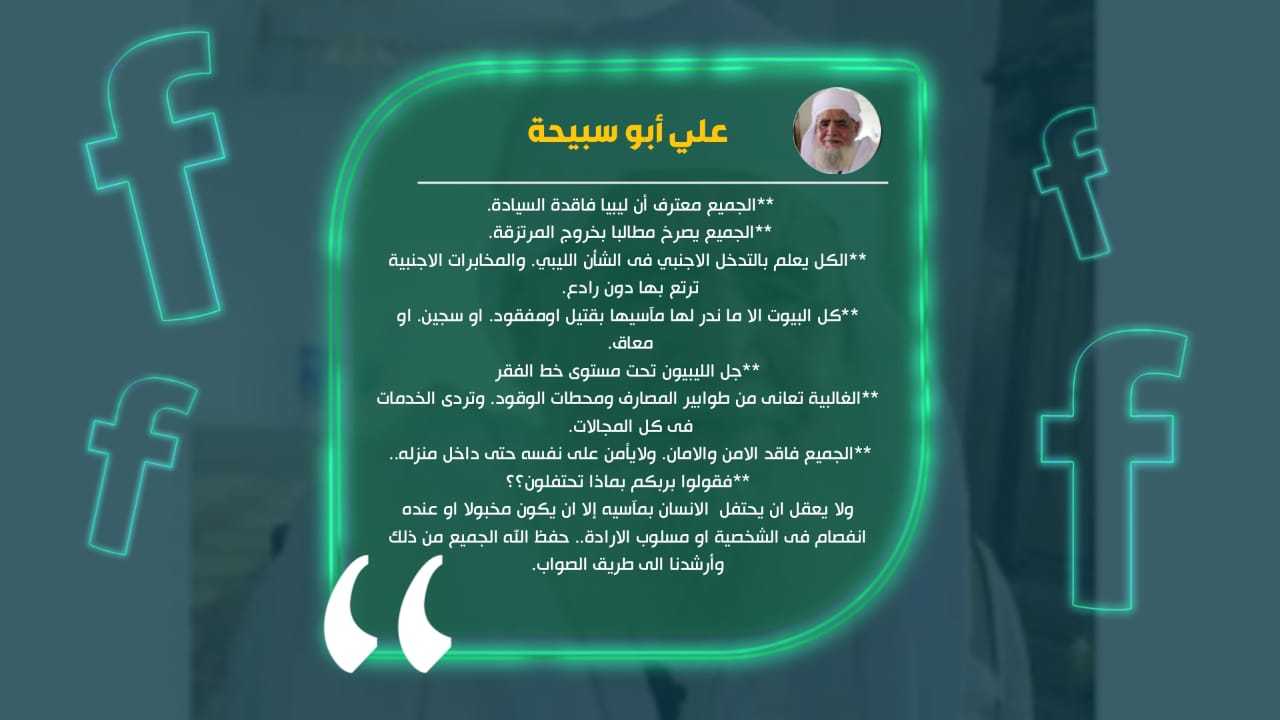 علي أبو سبيحة

**الجميع معترف أن ليبيا فاقدة السيادة.

**الجميع يصرخ مطالبا بخروج المرتزقة.

**الكل يعلم بالتدخل الاجنبي فى الشأن الليبي. والمخابرات الاجنبية ترتع بها دون رادع.

**كل البيوت الا ما ندر لها مآسيها بقتيل اومفقود. او سجين. او معاق.

**جل الليبيون تحت مستوى خط الفقر

**الغالبية تعانى من طوابير المصارف ومحطات الوقود. وتردى الخدمات فى كل المجالات.

**الجميع فاقد الامن والامان. ولايأمن على نفسه حتى داخل منزله..

**فقولوا بربكم بماذا تحتفلون؟؟

ولا يعقل ان يحتفل الانسان بمآسيه إلا ان يكون مخبولا او عنده انفصام فى الشخصية او مسلوب الارادة.. حفظ الله الجميع من ذلك وأرشدنا الى طريق الصواب.